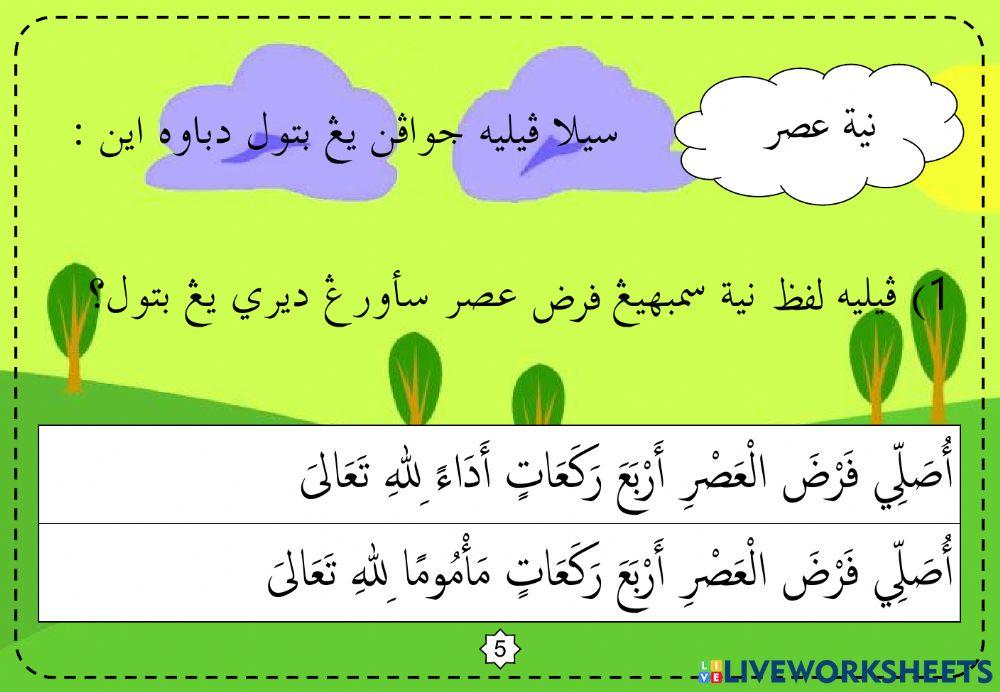 نية عصر

سيلا ڤيليه جواڤن يڠ بتول دباوه اين :

1) ڤيليه لفظ نية سمبهيڠ فرض عصر سأورڠ ديري يڠ بتول؟

أُصَلِّي فَرْضَ الْعَصْرِ أَرْبَعَ رَكَعَاتٍ أَدَاءً لِلّٰهِ تَعَالَى

أُصَلِّي فَرْضَ الْعَصْرِ أَرْبَعَ رَكَعَاتٍ مَأْمُومًا لِلّٰهِ تَعَالَى

5

LIVEWORKSHEETS